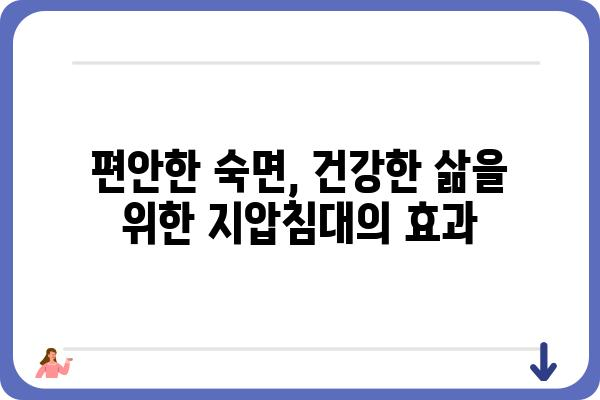 편안한 숙면, 건강한 삶을 위한 지압침대의 효과